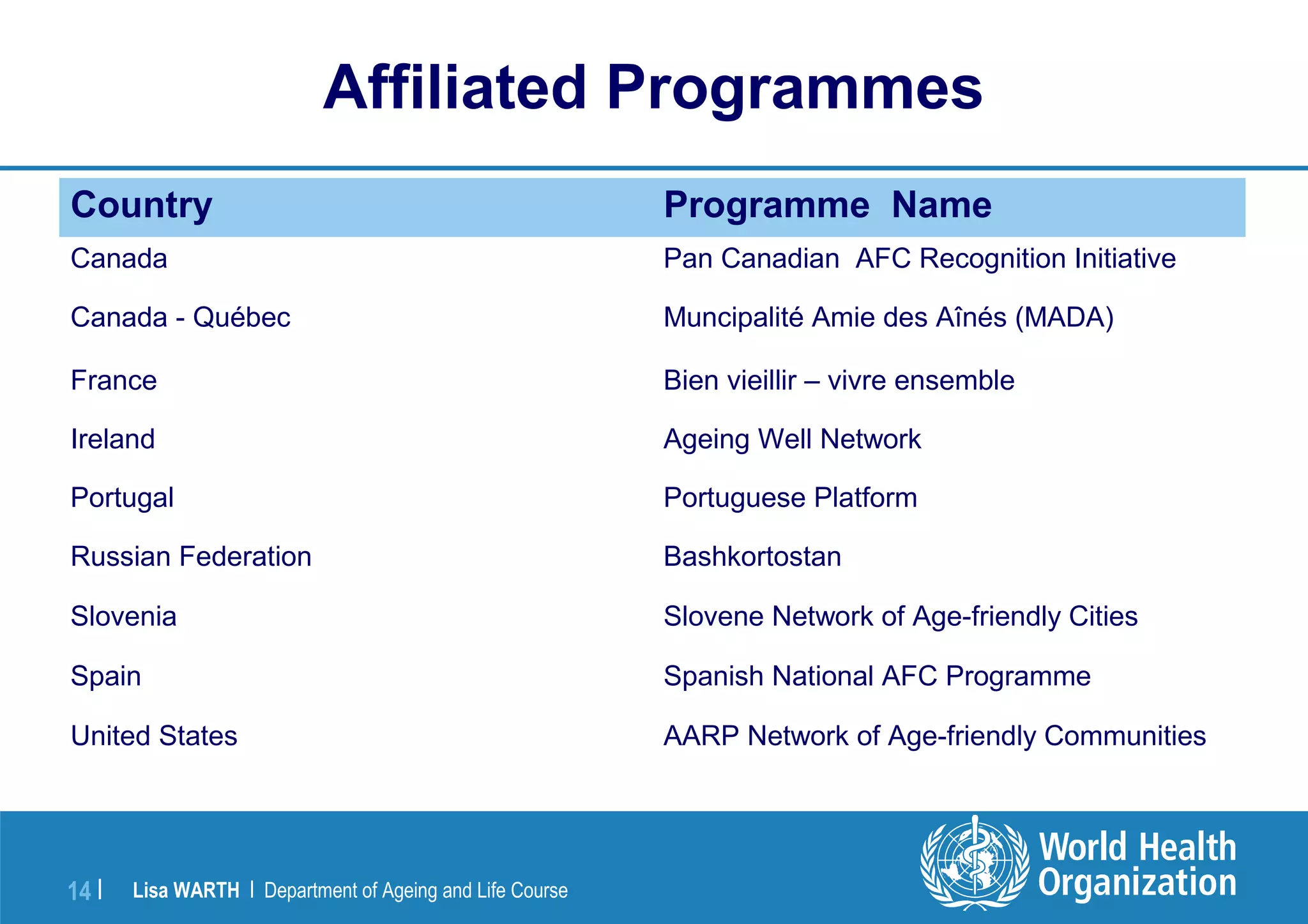 Affiliated Programmes

| Country | Programme  Name |
|---|---|
| Canada | Pan Canadian  AFC Recognition Initiative |
| Canada - Québec | Muncipalité Amie des Aînés (MADA) |
| France | Bien vieillir – vivre ensemble |
| Ireland | Ageing Well Network |
| Portugal | Portuguese Platform |
| Russian Federation | Bashkortostan |
| Slovenia | Slovene Network of Age-friendly Cities |
| Spain | Spanish National AFC Programme |
| United States | AARP Network of Age-friendly Communities |

14 | Lisa WARTH | Department of Ageing and Life Course

World Health Organization